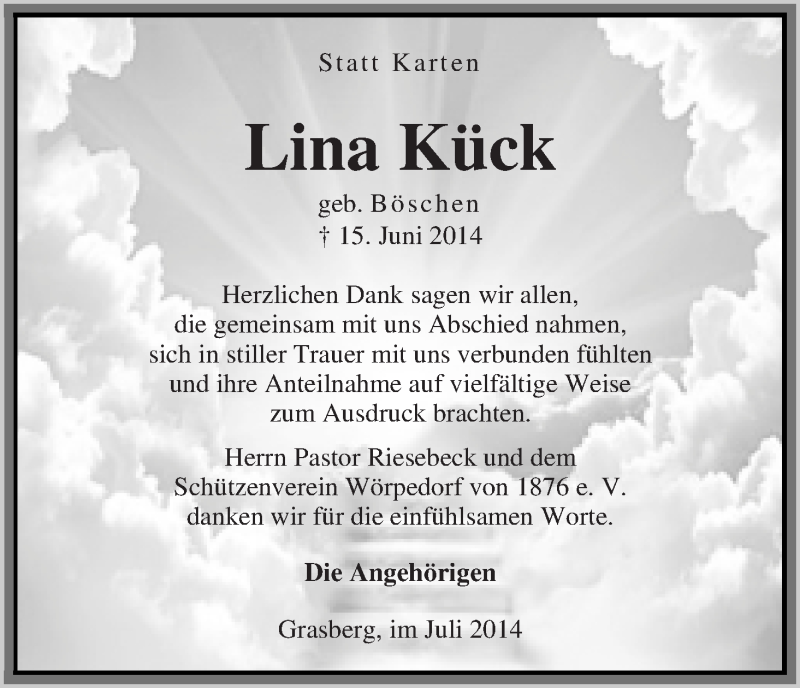 Statt Karten

Lina Kück

geb. Böschen
† 15. Juni 2014

Herzlichen Dank sagen wir allen, die gemeinsam mit uns Abschied nahmen, sich in stiller Trauer mit uns verbunden fühlten und ihre Anteilnahme auf vielfältige Weise zum Ausdruck brachten.

Herrn Pastor Riesebeck und dem Schützenverein Wörpedorf von 1876 e. V. danken wir für die einfühlsamen Worte.

Die Angehörigen

Grasberg, im Juli 2014